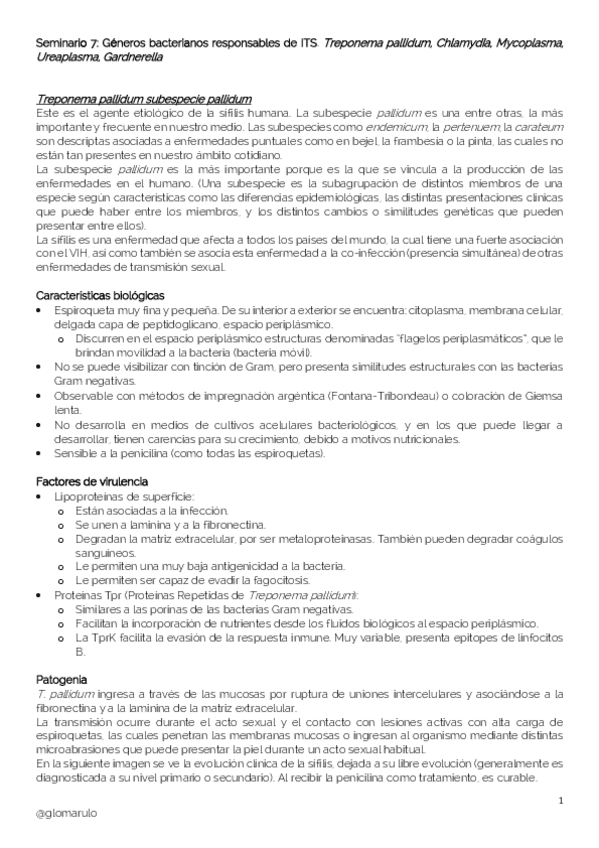 Seminario 7: Géneros bacterianos responsables de ITS. Treponema pallidum, Chlamydia, Mycoplasma, Ureaplasma, Gardnerella

Treponema pallidum subespecie pallidum
Este es el agente etiológico de la sífilis humana. La subespecie pallidum es una entre otras, la más importante y frecuente en nuestro medio. Las subespecies como endemicum, la pertenuem, la carateum son descriptas asociadas a enfermedades puntuales como en bejel, la frambesia o la pinta, las cuales no están tan presentes en nuestro ámbito cotidiano.
La subespecie pallidum es la más importante porque es la que se vincula a la producción de las enfermedades en el humano. (Una subespecie es la subagrupación de distintos miembros de una especie según características como las diferencias epidemiológicas, las distintas presentaciones clínicas que puede haber entre los miembros, y los distintos cambios o similitudes genéticas que pueden presentar entre ellos).
La sífilis es una enfermedad que afecta a todos los países del mundo, la cual tiene una fuerte asociación con el VIH, así como también se asocia esta enfermedad a la co-infección (presencia simultánea) de otras enfermedades de transmisión sexual.

Características biológicas
• Espiroqueta muy fina y pequeña. De su interior a exterior se encuentra: citoplasma, membrana celular, delgada capa de peptidoglicano, espacio periplásmico.
o Discurren en el espacio periplásmico estructuras denominadas "flagelos periplasmáticos", que le brindan movilidad a la bacteria (bacteria móvil).
• No se puede visibilizar con tinción de Gram, pero presenta similitudes estructurales con las bacterias Gram negativas.
• Observable con métodos de impregnación argéntica (Fontana-Tribondeau) o coloración de Giemsa lenta.
• No desarrolla en medios de cultivos acelulares bacteriológicos, y en los que puede llegar a desarrollar, tienen carencias para su crecimiento, debido a motivos nutricionales.
• Sensible a la penicilina (como todas las espiroquetas).

Factores de virulencia
• Lipoproteínas de superficie:
o Están asociadas a la infección.
o Se unen a laminina y a la fibronectina.
o Degradan la matriz extracelular, por ser metaloproteinasas. También pueden degradar coágulos sanguíneos.
o Le permiten una muy baja antigenicidad a la bacteria.
o Le permiten ser capaz de evadir la fagocitosis.
• Proteínas Tpr (Proteínas Repetidas de Treponema pallidum):
o Similares a las porinas de las bacterias Gram negativas.
o Facilitan la incorporación de nutrientes desde los fluidos biológicos al espacio periplásmico.
o La TprK facilita la evasión de la respuesta inmune. Muy variable, presenta epítopes de linfocitos B.

Patogenia
T. pallidum ingresa a través de las mucosas por ruptura de uniones intercelulares y asociándose a la fibronectina y a la laminina de la matriz extracelular.
La transmisión ocurre durante el acto sexual y el contacto con lesiones activas con alta carga de espiroquetas, las cuales penetran las membranas mucosas o ingresan al organismo mediante distintas microabrasiones que puede presentar la piel durante un acto sexual habitual.
En la siguiente imagen se ve la evolución clínica de la sífilis, dejada a su libre evolución (generalmente es diagnosticada a su nivel primario o secundario). Al recibir la penicilina como tratamiento, es curable.

1
@glomarulo